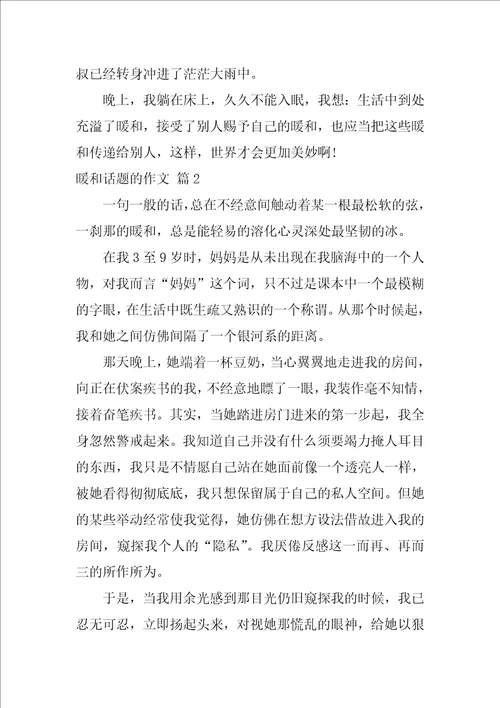 叔已经转身冲进了茫茫大雨中。

晚上，我躺在床上，久久不能入眠，我想：生活中到处充溢了暖和，接受了别人赐予自己的暖和，也应当把这些暖和传递给别人，这样，世界才会更加美妙啊！

暖和话题的作文 篇2

一句一般的话，总在不经意间触动着某一根最松软的弦，一刹那的暖和，总是能轻易的溶化心灵深处最坚韧的冰。

在我3至9岁时，妈妈是从未出现在我脑海中的一个人物，对我而言“妈妈”这个词，只不过是课本中一个最模糊的字眼，在生活中既生疏又熟识的一个称谓。从那个时候起，我和她之间仿佛间隔了一个银河系的距离。

那天晚上，她端着一杯豆奶，当心翼翼地走进我的房间，向正在伏案疾书的我，不经意地瞟了一眼，我装作毫不知情，接着奋笔疾书。其实，当她踏进房门进来的第一步起，我全身忽然警戒起来。我知道自己并没有什么须要竭力掩人耳目的东西，我只是不情愿自己站在她面前像一个透亮人一样，被她看得彻彻底底，我只想保留属于自己的私人空间。但她的某些举动经常使我觉得，她仿佛在想方设法借故进入我的房间，窥探我个人的“隐私”。我厌倦反感这一而再、再而三的所作所为。

于是，当我用余光感到那目光仍旧窥探我的时候，我已忍无可忍，立即扬起头来，对视她那慌乱的眼神，给她以狠